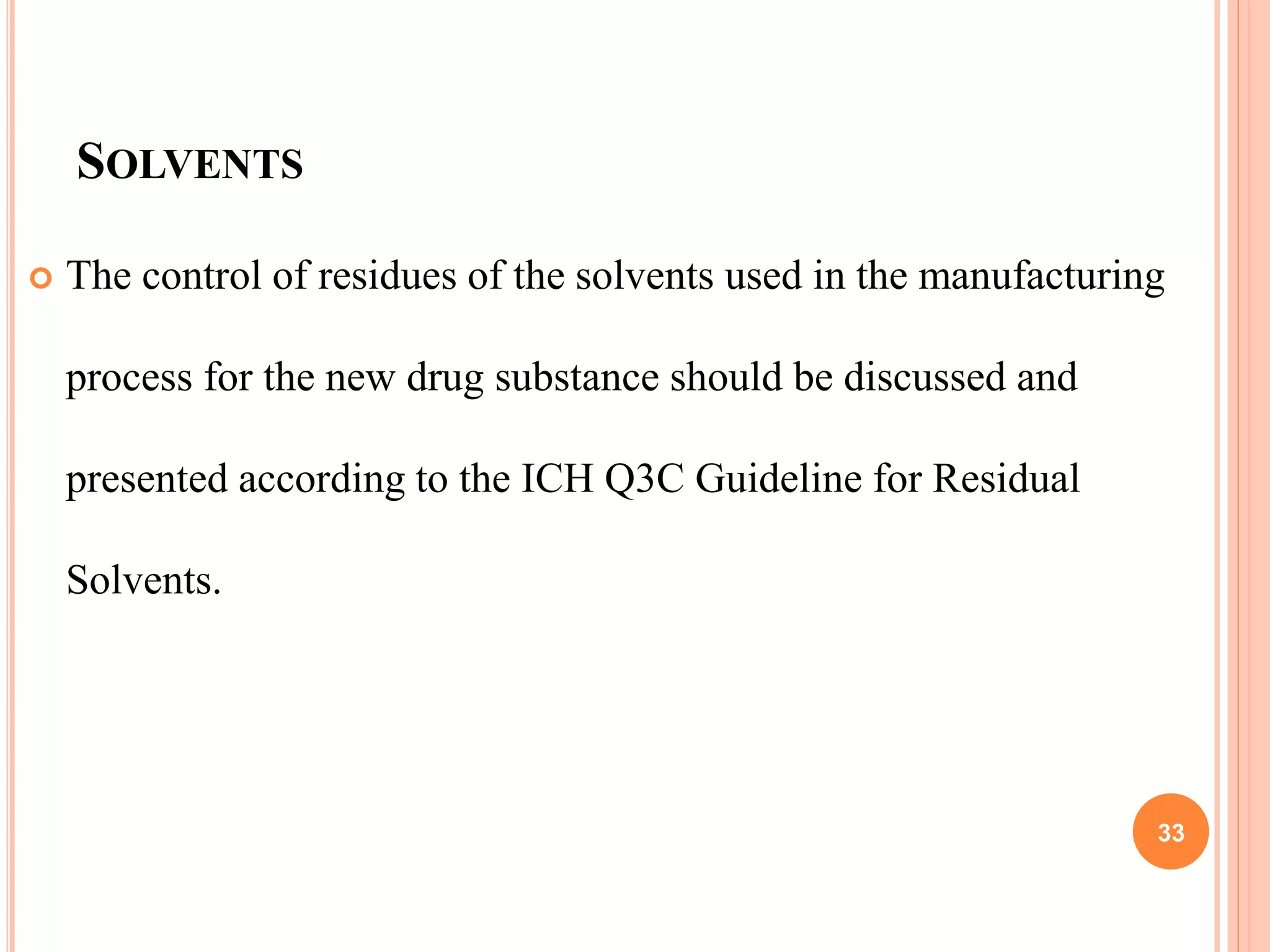 SOLVENTS

The control of residues of the solvents used in the manufacturing process for the new drug substance should be discussed and presented according to the ICH Q3C Guideline for Residual Solvents.

33